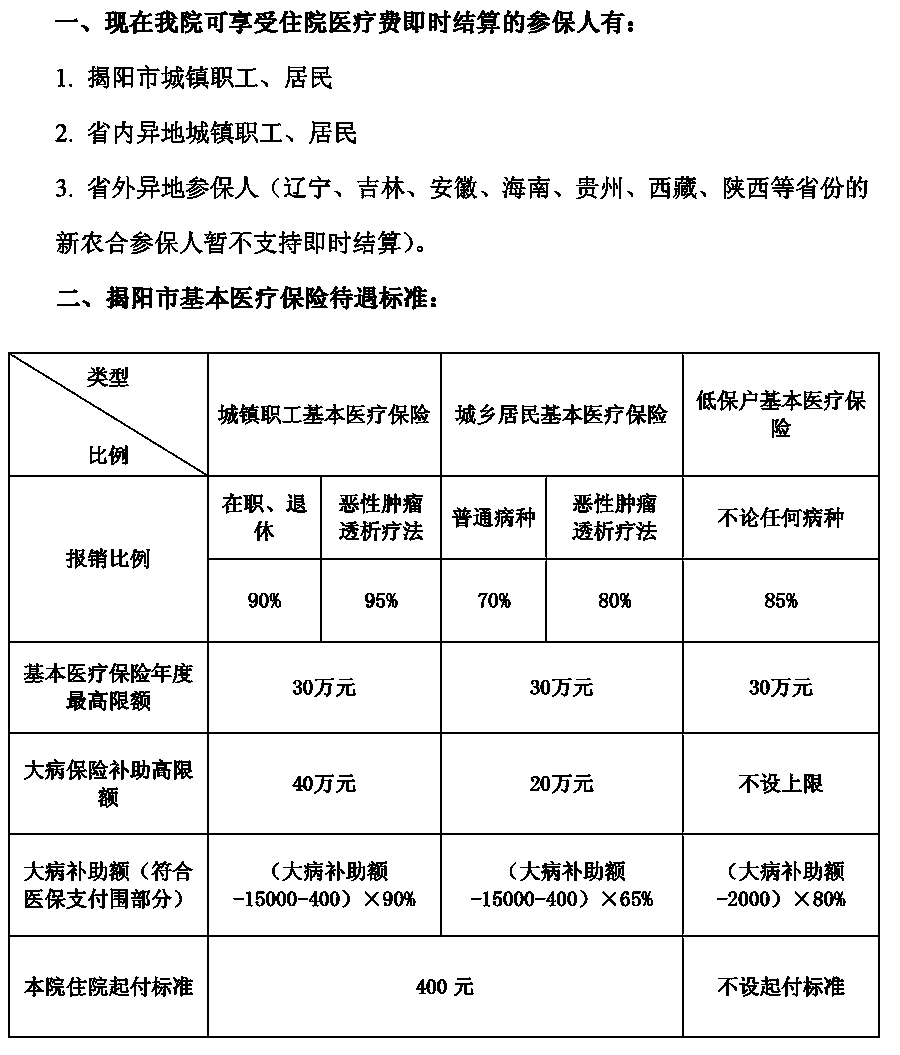 一、现在我院可享受住院医疗费即时结算的参保人有：

1. 揭阳市城镇职工、居民

2. 省内异地城镇职工、居民

3. 省外异地参保人（辽宁、吉林、安徽、海南、贵州、西藏、陕西等省份的新农合参保人暂不支持即时结算）。

二、揭阳市基本医疗保险待遇标准：

| 类型 比例 | 城镇职工基本医疗保险 | | 城乡居民基本医疗保险 | | 低保户基本医疗保险 |
|---|---|---|---|---|---|
| 报销比例 | 在职、退休 | 恶性肿瘤透析疗法 | 普通病种 | 恶性肿瘤透析疗法 | 不论任何病种 |
| | 90% | 95% | 70% | 80% | 85% |
| 基本医疗保险年度最高限额 | 30万元 | | 30万元 | | 30万元 |
| 大病保险补助高限额 | 40万元 | | 20万元 | | 不设上限 |
| 大病补助额（符合医保支付围部分） | （大病补助额-15000-400）×90% | | （大病补助额-15000-400）×65% | | （大病补助额-2000）×80% |
| 本院住院起付标准 | 400 元 | | | | 不设起付标准 |